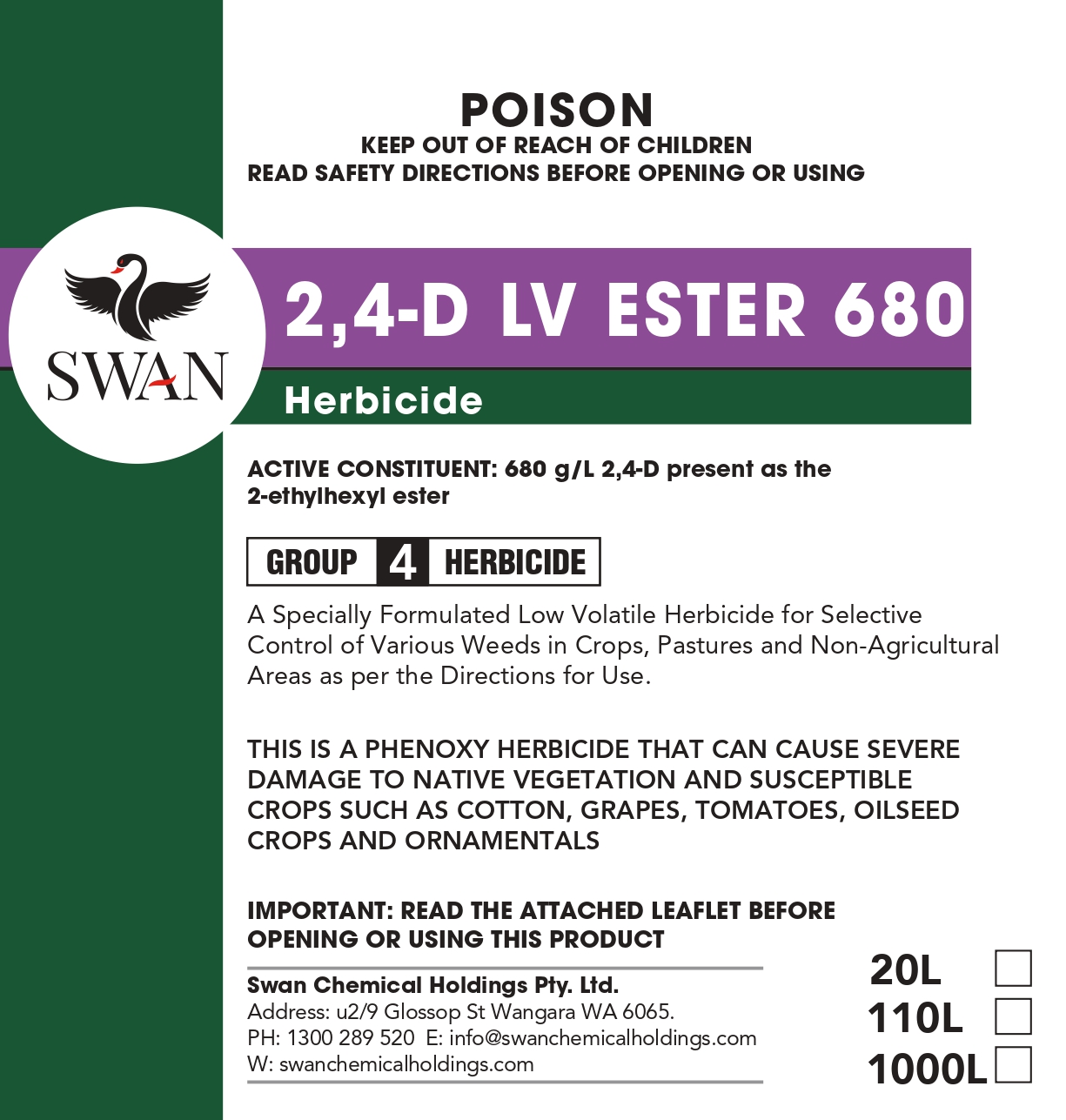 POISON
KEEP OUT OF REACH OF CHILDREN
READ SAFETY DIRECTIONS BEFORE OPENING OR USING

SWAN

2,4-D LV ESTER 680

Herbicide

ACTIVE CONSTITUENT: 680 g/L 2,4-D present as the 2-ethylhexyl ester

GROUP 4 HERBICIDE

A Specially Formulated Low Volatile Herbicide for Selective Control of Various Weeds in Crops, Pastures and Non-Agricultural Areas as per the Directions for Use.

THIS IS A PHENOXY HERBICIDE THAT CAN CAUSE SEVERE DAMAGE TO NATIVE VEGETATION AND SUSCEPTIBLE CROPS SUCH AS COTTON, GRAPES, TOMATOES, OILSEED CROPS AND ORNAMENTALS

IMPORTANT: READ THE ATTACHED LEAFLET BEFORE OPENING OR USING THIS PRODUCT

Swan Chemical Holdings Pty. Ltd.
Address: u2/9 Glossop St Wangara WA 6065.
PH: 1300 289 520 E: info@swanchemicalholdings.com
W: swanchemicalholdings.com

20L ☐
110L ☐
1000L ☐